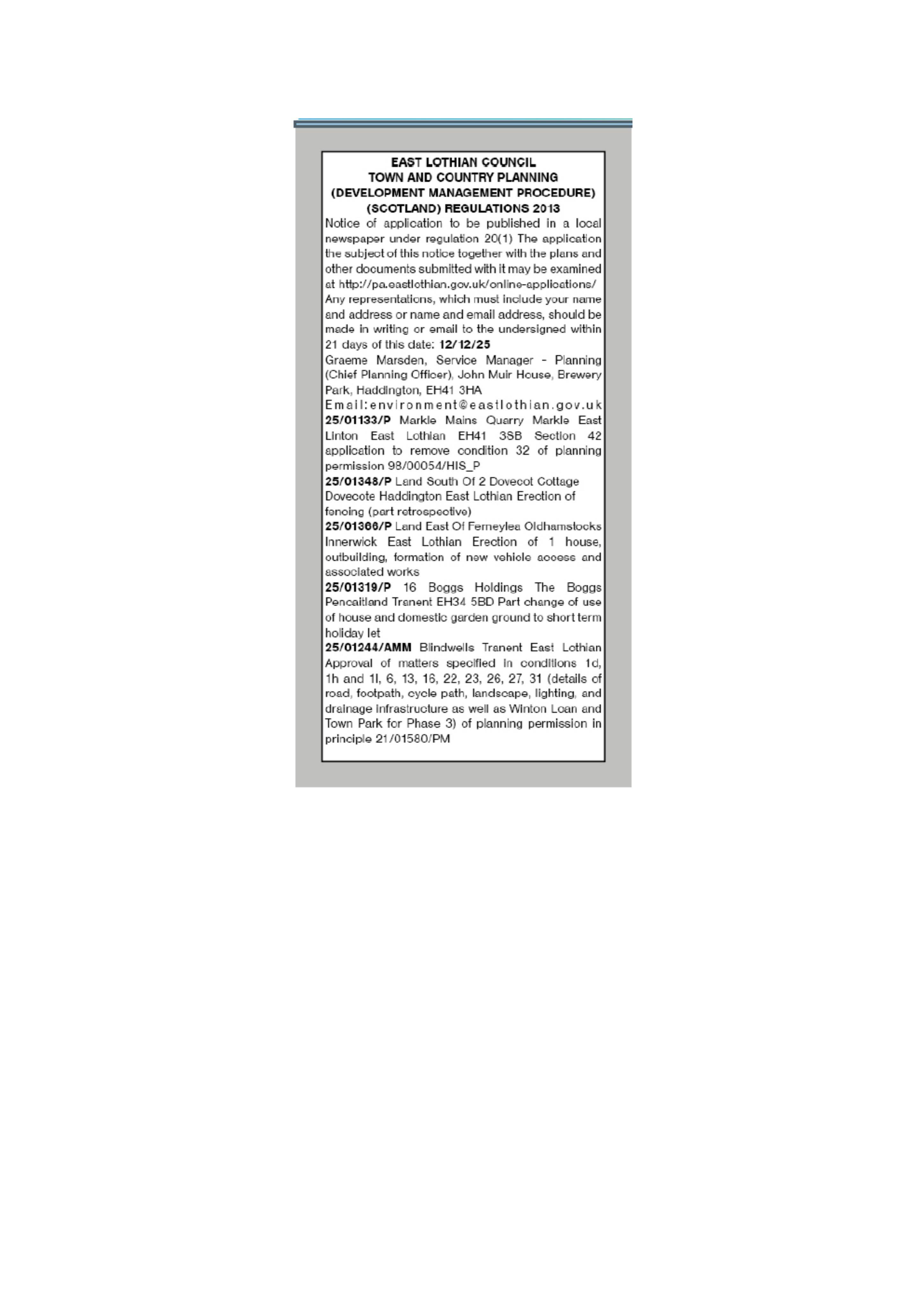 EAST LOTHIAN COUNCIL
TOWN AND COUNTRY PLANNING
(DEVELOPMENT MANAGEMENT PROCEDURE)
(SCOTLAND) REGULATIONS 2013

Notice of application to be published in a local newspaper under regulation 20(1) The application the subject of this notice together with the plans and other documents submitted with it may be examined at http://pa.eastlothian.gov.uk/online-applications/ Any representations, which must include your name and address or name and email address, should be made in writing or email to the undersigned within 21 days of this date: 12/12/25

Graeme Marsden, Service Manager - Planning (Chief Planning Officer), John Muir House, Brewery Park, Haddington, EH41 3HA
Email:environment@eastlothian.gov.uk

25/01133/P Markle Mains Quarry Markle East Linton East Lothian EH41 3SB Section 42 application to remove condition 32 of planning permission 98/00054/HIS_P

25/01348/P Land South Of 2 Dovecot Cottage Dovecote Haddington East Lothian Erection of fencing (part retrospective)

25/01366/P Land East Of Ferneylea Oldhamstocks Innerwick East Lothian Erection of 1 house, outbuilding, formation of new vehicle access and associated works

25/01319/P 16 Boggs Holdings The Boggs Pencaitland Tranent EH34 5BD Part change of use of house and domestic garden ground to short term holiday let

25/01244/AMM Blindwells Tranent East Lothian Approval of matters specified in conditions 1d, 1h and 1l, 6, 13, 16, 22, 23, 26, 27, 31 (details of road, footpath, cycle path, landscape, lighting, and drainage infrastructure as well as Winton Loan and Town Park for Phase 3) of planning permission in principle 21/01580/PM